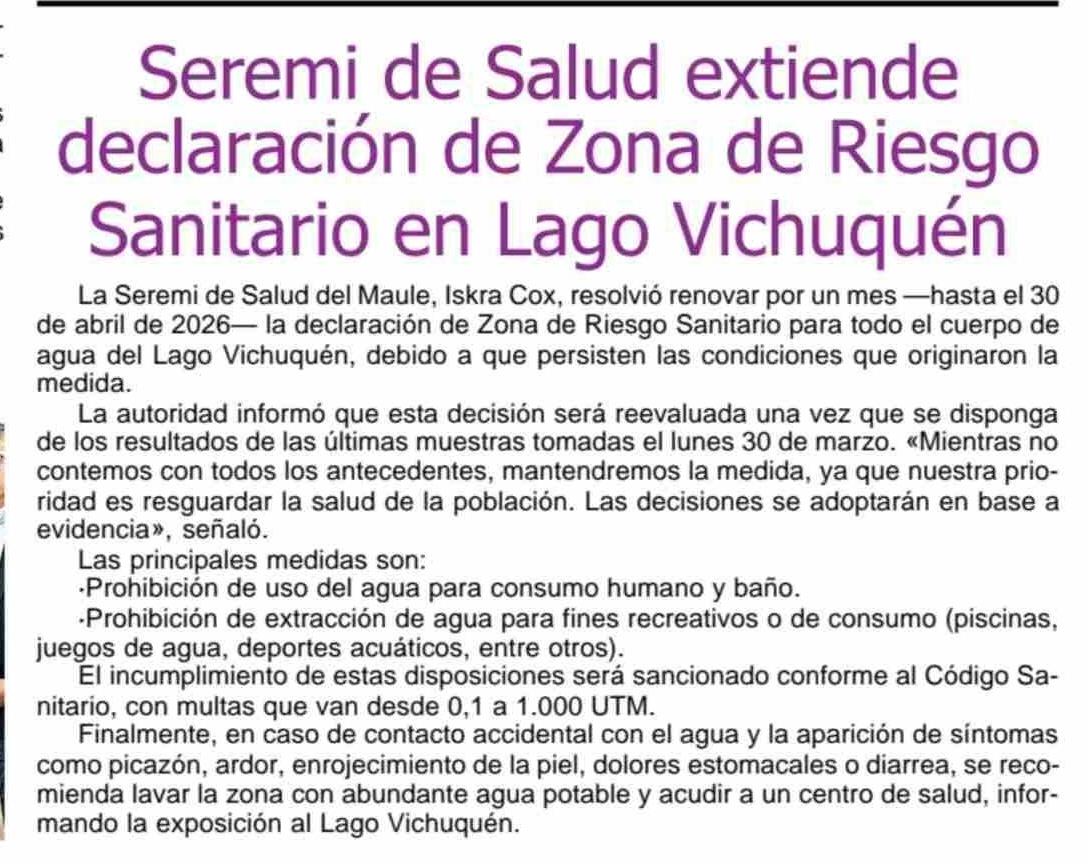 Seremi de Salud extiende declaración de Zona de Riesgo Sanitario en Lago Vichuquén

La Seremi de Salud del Maule, Iskra Cox, resolvió renovar por un mes —hasta el 30 de abril de 2026— la declaración de Zona de Riesgo Sanitario para todo el cuerpo de agua del Lago Vichuquén, debido a que persisten las condiciones que originaron la medida.

La autoridad informó que esta decisión será reevaluada una vez que se disponga de los resultados de las últimas muestras tomadas el lunes 30 de marzo. «Mientras no contemos con todos los antecedentes, mantendremos la medida, ya que nuestra prioridad es resguardar la salud de la población. Las decisiones se adoptarán en base a evidencia», señaló.

Las principales medidas son:

·Prohibición de uso del agua para consumo humano y baño.

·Prohibición de extracción de agua para fines recreativos o de consumo (piscinas, juegos de agua, deportes acuáticos, entre otros).

El incumplimiento de estas disposiciones será sancionado conforme al Código Sanitario, con multas que van desde 0,1 a 1.000 UTM.

Finalmente, en caso de contacto accidental con el agua y la aparición de síntomas como picazón, ardor, enrojecimiento de la piel, dolores estomacales o diarrea, se recomienda lavar la zona con abundante agua potable y acudir a un centro de salud, informando la exposición al Lago Vichuquén.